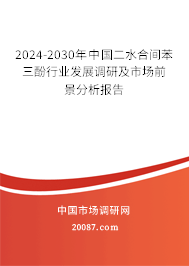 2024-2030年中国二水合间苯三酚行业发展调研及市场前景分析报告

中国市场调研网

20087.com